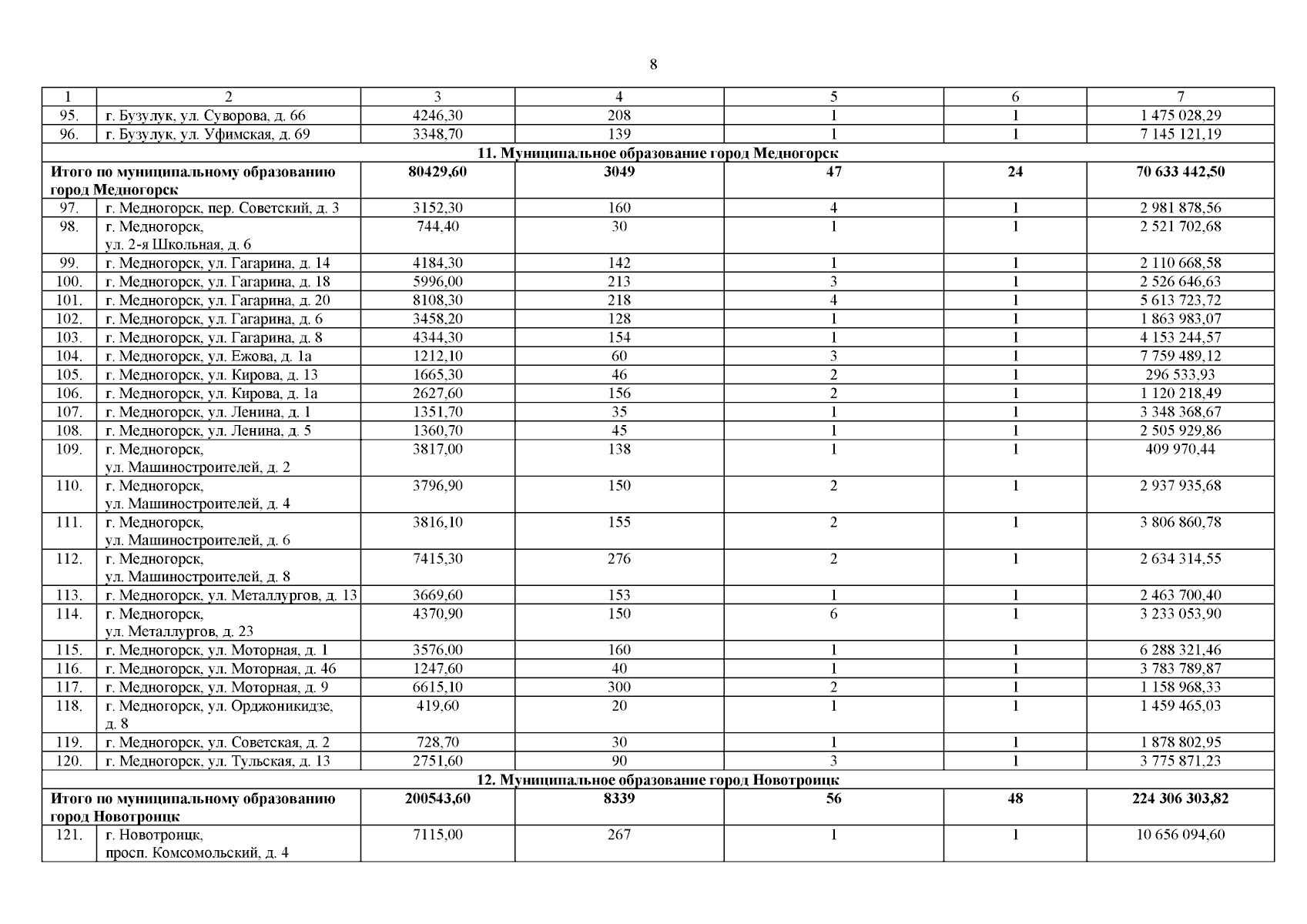 8

| 1 | 2 | 3 | 4 | 5 | 6 | 7 |
|---|---|---|---|---|---|---|
| 95. | г. Бузулук, ул. Суворова, д. 66 | 4246,30 | 208 | 1 | 1 | 1 475 028,29 |
| 96. | г. Бузулук, ул. Уфимская, д. 69 | 3348,70 | 139 | 1 | 1 | 7 145 121,19 |
| 11. Муниципальное образование город Медногорск | | | | | | |
| Итого по муниципальному образованию город Медногорск | | 80429,60 | 3049 | 47 | 24 | 70 633 442,50 |
| 97. | г. Медногорск, пер. Советский, д. 3 | 3152,30 | 160 | 4 | 1 | 2 981 878,56 |
| 98. | г. Медногорск, ул. 2-я Школьная, д. 6 | 744,40 | 30 | 1 | 1 | 2 521 702,68 |
| 99. | г. Медногорск, ул. Гагарина, д. 14 | 4184,30 | 142 | 1 | 1 | 2 110 668,58 |
| 100. | г. Медногорск, ул. Гагарина, д. 18 | 5996,00 | 213 | 3 | 1 | 2 526 646,63 |
| 101. | г. Медногорск, ул. Гагарина, д. 20 | 8108,30 | 218 | 4 | 1 | 5 613 723,72 |
| 102. | г. Медногорск, ул. Гагарина, д. 6 | 3458,20 | 128 | 1 | 1 | 1 863 983,07 |
| 103. | г. Медногорск, ул. Гагарина, д. 8 | 4344,30 | 154 | 1 | 1 | 4 153 244,57 |
| 104. | г. Медногорск, ул. Ежова, д. 1а | 1212,10 | 60 | 3 | 1 | 7 759 489,12 |
| 105. | г. Медногорск, ул. Кирова, д. 13 | 1665,30 | 46 | 2 | 1 | 296 533,93 |
| 106. | г. Медногорск, ул. Кирова, д. 1а | 2627,60 | 156 | 2 | 1 | 1 120 218,49 |
| 107. | г. Медногорск, ул. Ленина, д. 1 | 1351,70 | 35 | 1 | 1 | 3 348 368,67 |
| 108. | г. Медногорск, ул. Ленина, д. 5 | 1360,70 | 45 | 1 | 1 | 2 505 929,86 |
| 109. | г. Медногорск, ул. Машиностроителей, д. 2 | 3817,00 | 138 | 1 | 1 | 409 970,44 |
| 110. | г. Медногорск, ул. Машиностроителей, д. 4 | 3796,90 | 150 | 2 | 1 | 2 937 935,68 |
| 111. | г. Медногорск, ул. Машиностроителей, д. 6 | 3816,10 | 155 | 2 | 1 | 3 806 860,78 |
| 112. | г. Медногорск, ул. Машиностроителей, д. 8 | 7415,30 | 276 | 2 | 1 | 2 634 314,55 |
| 113. | г. Медногорск, ул. Металлургов, д. 13 | 3669,60 | 153 | 1 | 1 | 2 463 700,40 |
| 114. | г. Медногорск, ул. Металлургов, д. 23 | 4370,90 | 150 | 6 | 1 | 3 233 053,90 |
| 115. | г. Медногорск, ул. Моторная, д. 1 | 3576,00 | 160 | 1 | 1 | 6 288 321,46 |
| 116. | г. Медногорск, ул. Моторная, д. 46 | 1247,60 | 40 | 1 | 1 | 3 783 789,87 |
| 117. | г. Медногорск, ул. Моторная, д. 9 | 6615,10 | 300 | 2 | 1 | 1 158 968,33 |
| 118. | г. Медногорск, ул. Орджоникидзе, д. 8 | 419,60 | 20 | 1 | 1 | 1 459 465,03 |
| 119. | г. Медногорск, ул. Советская, д. 2 | 728,70 | 30 | 1 | 1 | 1 878 802,95 |
| 120. | г. Медногорск, ул. Тульская, д. 13 | 2751,60 | 90 | 3 | 1 | 3 775 871,23 |
| 12. Муниципальное образование город Новотроицк | | | | | | |
| Итого по муниципальному образованию город Новотроицк | | 200543,60 | 8339 | 56 | 48 | 224 306 303,82 |
| 121. | г. Новотроицк, просп. Комсомольский, д. 4 | 7115,00 | 267 | 1 | 1 | 10 656 094,60 |